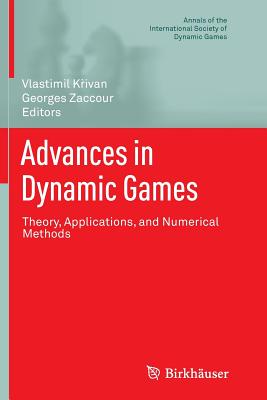 Annals of the International Society of Dynamic Games

Vlastimil Křivan
Georges Zaccour
Editors

Advances in Dynamic Games

Theory, Applications, and Numerical Methods

Birkhäuser